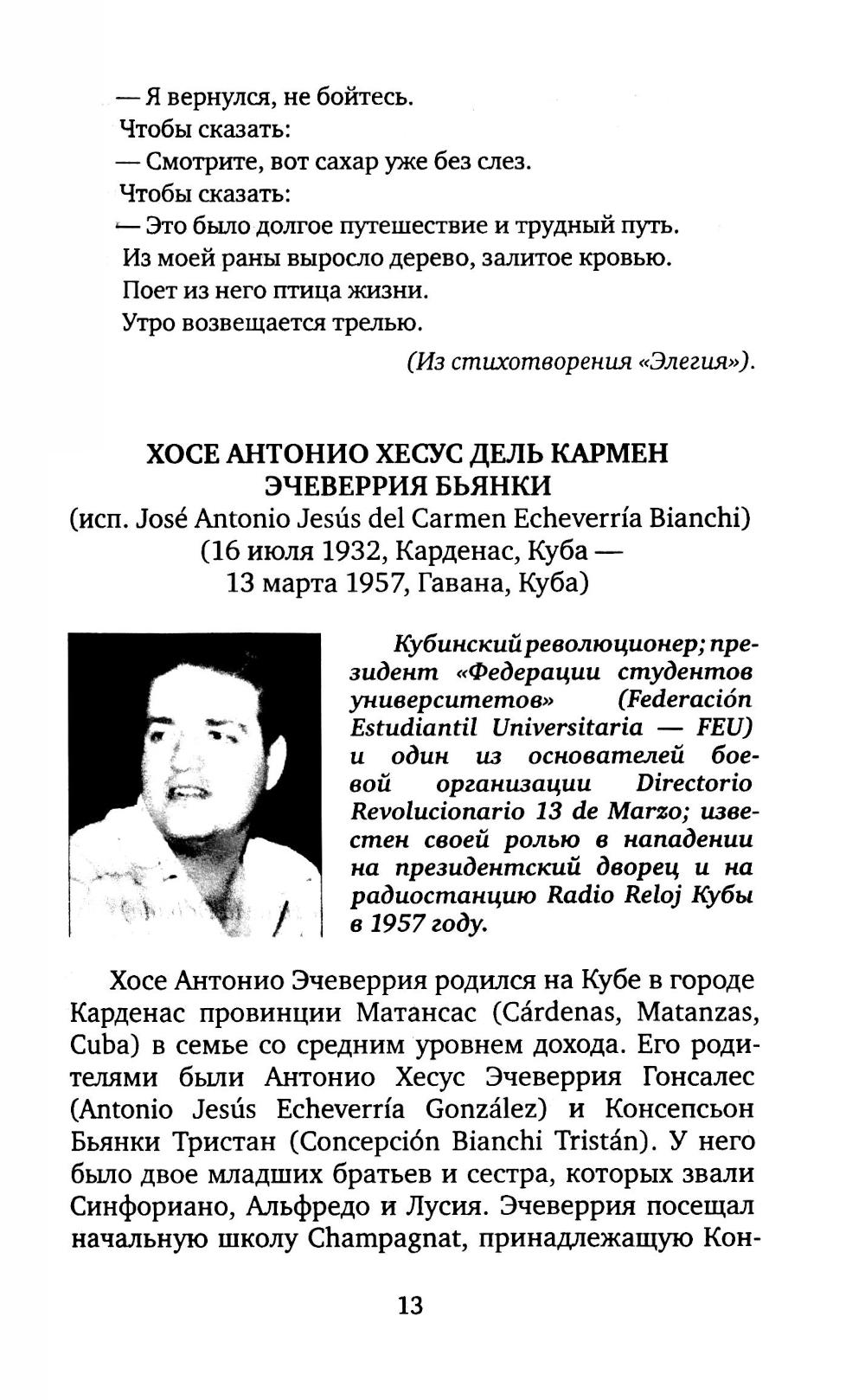 — Я вернулся, не бойтесь.
Чтобы сказать:
— Смотрите, вот сахар уже без слез.
Чтобы сказать:
— Это было долгое путешествие и трудный путь.
Из моей раны выросло дерево, залитое кровью.
Поет из него птица жизни.
Утро возвещается трелью.

(Из стихотворения «Элегия»).

ХОСЕ АНТОНИО ХЕСУС ДЕЛЬ КАРМЕН ЭЧЕВЕРРИЯ БЬЯНКИ
(исп. José Antonio Jesús del Carmen Echeverría Bianchi)
(16 июля 1932, Карденас, Куба — 13 марта 1957, Гавана, Куба)

Кубинский революционер; президент «Федерации студентов университетов» (Federación Estudiantil Universitaria — FEU) и один из основателей боевой организации Directorio Revolucionario 13 de Marzo; известен своей ролью в нападении на президентский дворец и на радиостанцию Radio Reloj Кубы в 1957 году.

Хосе Антонио Эчеверрия родился на Кубе в городе Карденас провинции Матансас (Cárdenas, Matanzas, Cuba) в семье со средним уровнем дохода. Его родителями были Антонио Хесус Эчеверрия Гонсалес (Antonio Jesús Echeverría González) и Консепсьон Бьянки Тристан (Concepción Bianchi Tristán). У него было двое младших братьев и сестра, которых звали Синфориано, Альфредо и Лусия. Эчеверрия посещал начальную школу Champagnat, принадлежащую Кон-

13